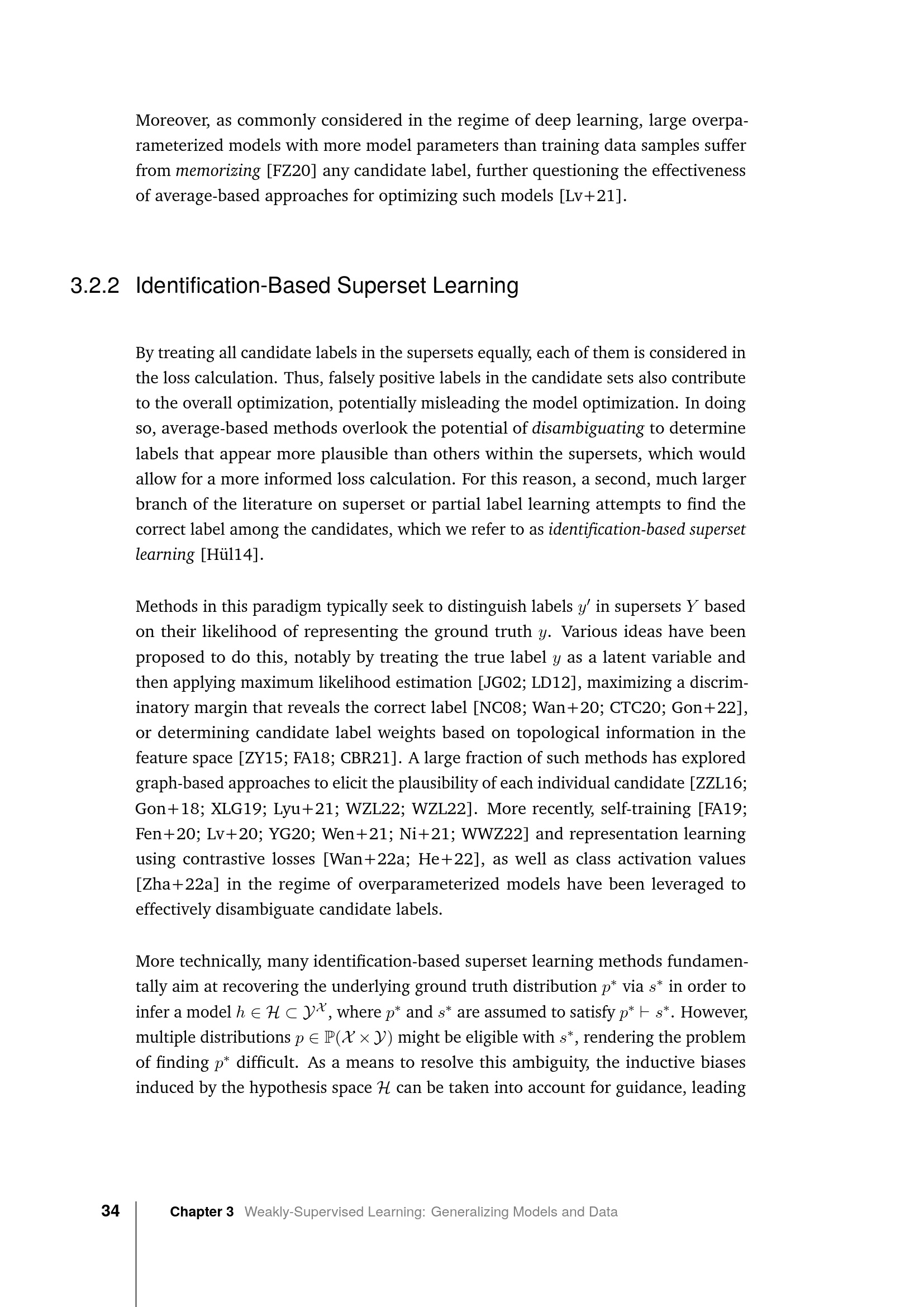 Moreover, as commonly considered in the regime of deep learning, large overparameterized models with more model parameters than training data samples suffer from memorizing [FZ20] any candidate label, further questioning the effectiveness of average-based approaches for optimizing such models [Lv+21].

3.2.2 Identification-Based Superset Learning

By treating all candidate labels in the supersets equally, each of them is considered in the loss calculation. Thus, falsely positive labels in the candidate sets also contribute to the overall optimization, potentially misleading the model optimization. In doing so, average-based methods overlook the potential of disambiguating to determine labels that appear more plausible than others within the supersets, which would allow for a more informed loss calculation. For this reason, a second, much larger branch of the literature on superset or partial label learning attempts to find the correct label among the candidates, which we refer to as identification-based superset learning [Hül14].

Methods in this paradigm typically seek to distinguish labels $y'$ in supersets $Y$ based on their likelihood of representing the ground truth $y$. Various ideas have been proposed to do this, notably by treating the true label $y$ as a latent variable and then applying maximum likelihood estimation [JG02; LD12], maximizing a discriminatory margin that reveals the correct label [NC08; Wan+20; CTC20; Gon+22], or determining candidate label weights based on topological information in the feature space [ZY15; FA18; CBR21]. A large fraction of such methods has explored graph-based approaches to elicit the plausibility of each individual candidate [ZZL16; Gon+18; XLG19; Lyu+21; WZL22; WZL22]. More recently, self-training [FA19; Fen+20; Lv+20; YG20; Wen+21; Ni+21; WWZ22] and representation learning using contrastive losses [Wan+22a; He+22], as well as class activation values [Zha+22a] in the regime of overparameterized models have been leveraged to effectively disambiguate candidate labels.

More technically, many identification-based superset learning methods fundamentally aim at recovering the underlying ground truth distribution $p^*$ via $s^*$ in order to infer a model $h \in \mathcal{H} \subset \mathcal{Y}^{\mathcal{X}}$, where $p^*$ and $s^*$ are assumed to satisfy $p^* \vdash s^*$. However, multiple distributions $p \in \mathbb{P}(\mathcal{X} \times \mathcal{Y})$ might be eligible with $s^*$, rendering the problem of finding $p^*$ difficult. As a means to resolve this ambiguity, the inductive biases induced by the hypothesis space $\mathcal{H}$ can be taken into account for guidance, leading

34 Chapter 3 Weakly-Supervised Learning: Generalizing Models and Data